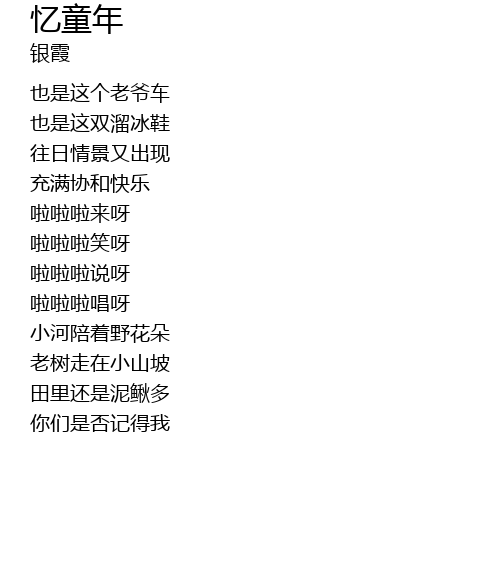 忆童年
银霞

也是这个老爷车
也是这双溜冰鞋
往日情景又出现
充满协和快乐
啦啦啦来呀
啦啦啦笑呀
啦啦啦说呀
啦啦啦唱呀
小河陪着野花朵
老树走在小山坡
田里还是泥鳅多
你们是否记得我